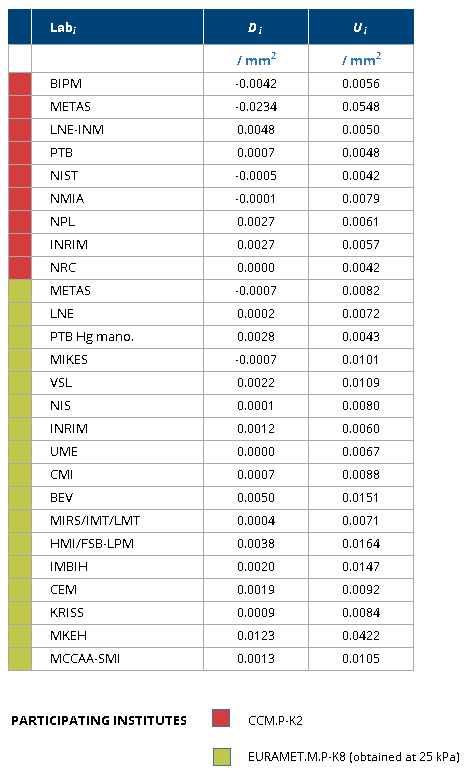 | | Lab$_i$ | $D_i$ | $U_i$ |
|---|---|---|---|
| | | / mm$^2$ | / mm$^2$ |
| | BIPM | -0.0042 | 0.0056 |
| | METAS | -0.0234 | 0.0548 |
| | LNE-INM | 0.0048 | 0.0050 |
| | PTB | 0.0007 | 0.0048 |
| | NIST | -0.0005 | 0.0042 |
| | NMIA | -0.0001 | 0.0079 |
| | NPL | 0.0027 | 0.0061 |
| | INRIM | 0.0027 | 0.0057 |
| | NRC | 0.0000 | 0.0042 |
| | METAS | -0.0007 | 0.0082 |
| | LNE | 0.0002 | 0.0072 |
| | PTB Hg mano. | 0.0028 | 0.0043 |
| | MIKES | -0.0007 | 0.0101 |
| | VSL | 0.0022 | 0.0109 |
| | NIS | 0.0001 | 0.0080 |
| | INRIM | 0.0012 | 0.0060 |
| | UME | 0.0000 | 0.0067 |
| | CMI | 0.0007 | 0.0088 |
| | BEV | 0.0050 | 0.0151 |
| | MIRS/IMT/LMT | 0.0004 | 0.0071 |
| | HMI/FSB-LPM | 0.0038 | 0.0164 |
| | IMBIH | 0.0020 | 0.0147 |
| | CEM | 0.0019 | 0.0092 |
| | KRISS | 0.0009 | 0.0084 |
| | MKEH | 0.0123 | 0.0422 |
| | MCCAA-SMI | 0.0013 | 0.0105 |

PARTICIPATING INSTITUTES

CCM.P-K2

EURAMET.M.P-K8 (obtained at 25 kPa)